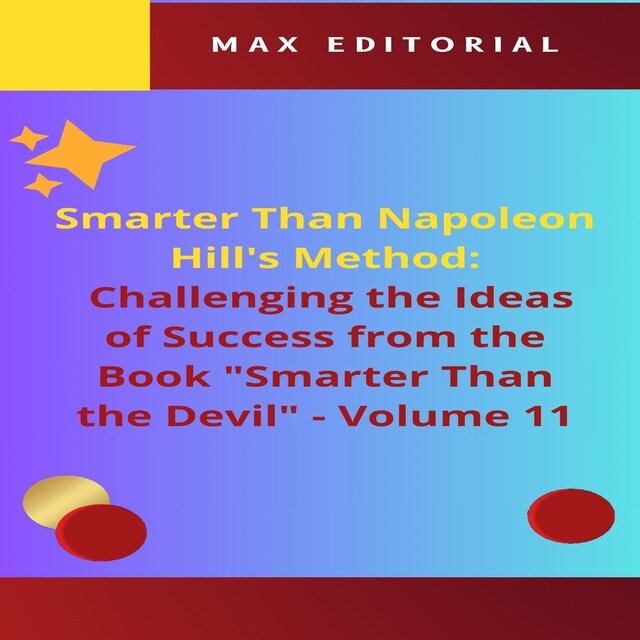 MAX EDITORIAL

Smarter Than Napoleon Hill's Method:

Challenging the Ideas of Success from the Book "Smarter Than the Devil" - Volume 11